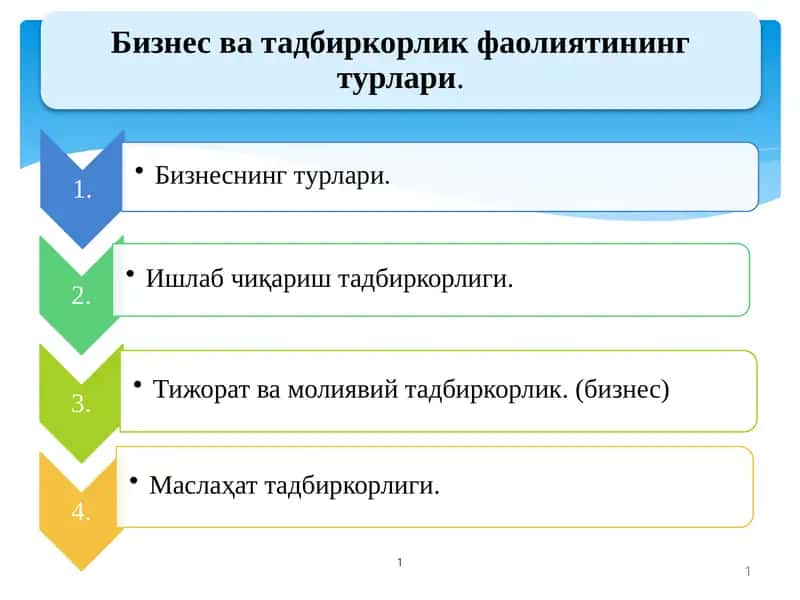 Бизнес ва тадбиркорлик фаолиятининг турлари.

1.

• Бизнеснинг турлари.

2.

• Ишлаб чиқариш тадбиркорлиги.

3.

• Тижорат ва молиявий тадбиркорлик. (бизнес)

4.

• Маслаҳат тадбиркорлиги.

1

1